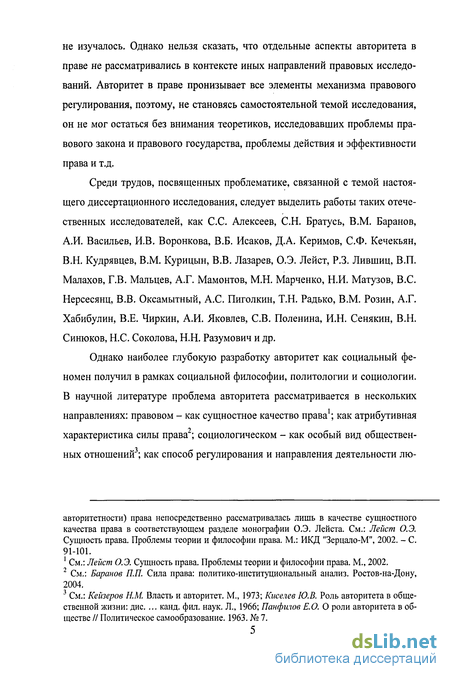 не изучалось. Однако нельзя сказать, что отдельные аспекты авторитета в праве не рассматривались в контексте иных направлений правовых исследований. Авторитет в праве пронизывает все элементы механизма правового регулирования, поэтому, не становясь самостоятельной темой исследования, он не мог остаться без внимания теоретиков, исследовавших проблемы правового закона и правового государства, проблемы действия и эффективности права и т.д.

Среди трудов, посвященных проблематике, связанной с темой настоящего диссертационного исследования, следует выделить работы таких отечественных исследователей, как С.С. Алексеев, С.Н. Братусь, В.М. Баранов, А.И. Васильев, И.В. Воронкова, В.Б. Исаков, Д.А. Керимов, С.Ф. Кечекьян, В.Н. Кудрявцев, В.М. Курицын, В.В. Лазарев, О.Э. Лейст, Р.З. Лившиц, В.П. Малахов, Г.В. Мальцев, А.Г. Мамонтов, М.Н. Марченко, Н.И. Матузов, В.С. Нерсесянц, В.В. Оксамытный, А.С. Пиголкин, Т.Н. Радько, В.М. Розин, А.Г. Хабибулин, В.Е. Чиркин, А.И. Яковлев, С.В. Поленина, И.Н. Сенякин, В.Н. Синюков, Н.С. Соколова, Н.Н. Разумович и др.

Однако наиболее глубокую разработку авторитет как социальный феномен получил в рамках социальной философии, политологии и социологии. В научной литературе проблема авторитета рассматривается в нескольких направлениях: правовом – как сущностное качество права$^1$; как атрибутивная характеристика силы права$^2$; социологическом – как особый вид общественных отношений$^3$; как способ регулирования и направления деятельности лю-

авторитетности) права непосредственно рассматривалась лишь в качестве сущностного качества права в соответствующем разделе монографии О.Э. Лейста. См.: Лейст О.Э. Сущность права. Проблемы теории и философии права. М.: ИКД "Зерцало-М", 2002. – С. 91-101.
$^1$ См.: Лейст О.Э. Сущность права. Проблемы теории и философии права. М., 2002.
$^2$ См.: Баранов П.П. Сила права: политико-институциональный анализ. Ростов-на-Дону, 2004.
$^3$ См.: Кейзеров Н.М. Власть и авторитет. М., 1973; Киселев Ю.В. Роль авторитета в общественной жизни: дис. … канд. фил. наук. Л., 1966; Панфилов Е.О. О роли авторитета в обществе // Политическое самообразование. 1963. № 7.

5

dsLib.net
библиотека диссертаций